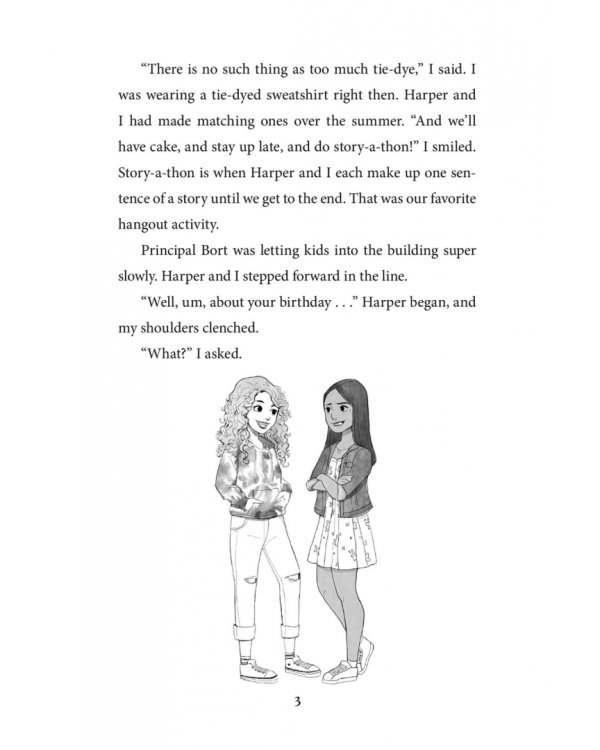 “There is no such thing as too much tie-dye,” I said. I was wearing a tie-dyed sweatshirt right then. Harper and I had made matching ones over the summer. “And we’ll have cake, and stay up late, and do story-a-thon!” I smiled. Story-a-thon is when Harper and I each make up one sentence of a story until we get to the end. That was our favorite hangout activity.

Principal Bort was letting kids into the building super slowly. Harper and I stepped forward in the line.

“Well, um, about your birthday . . .” Harper began, and my shoulders clenched.

“What?” I asked.

3